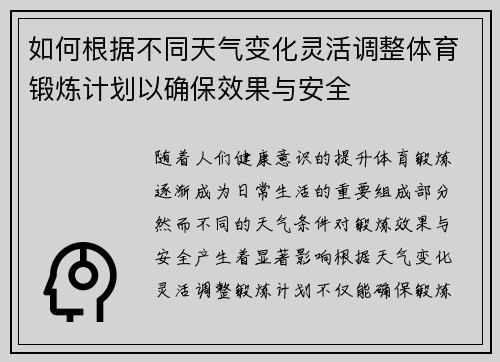 如何根据不同天气变化灵活调整体育锻炼计划以确保效果与安全

随着人们健康意识的提升体育锻炼逐渐成为日常生活的重要组成部分然而不同的天气条件对锻炼效果与安全产生着显著影响根据天气变化灵活调整锻炼计划不仅能确保锻炼